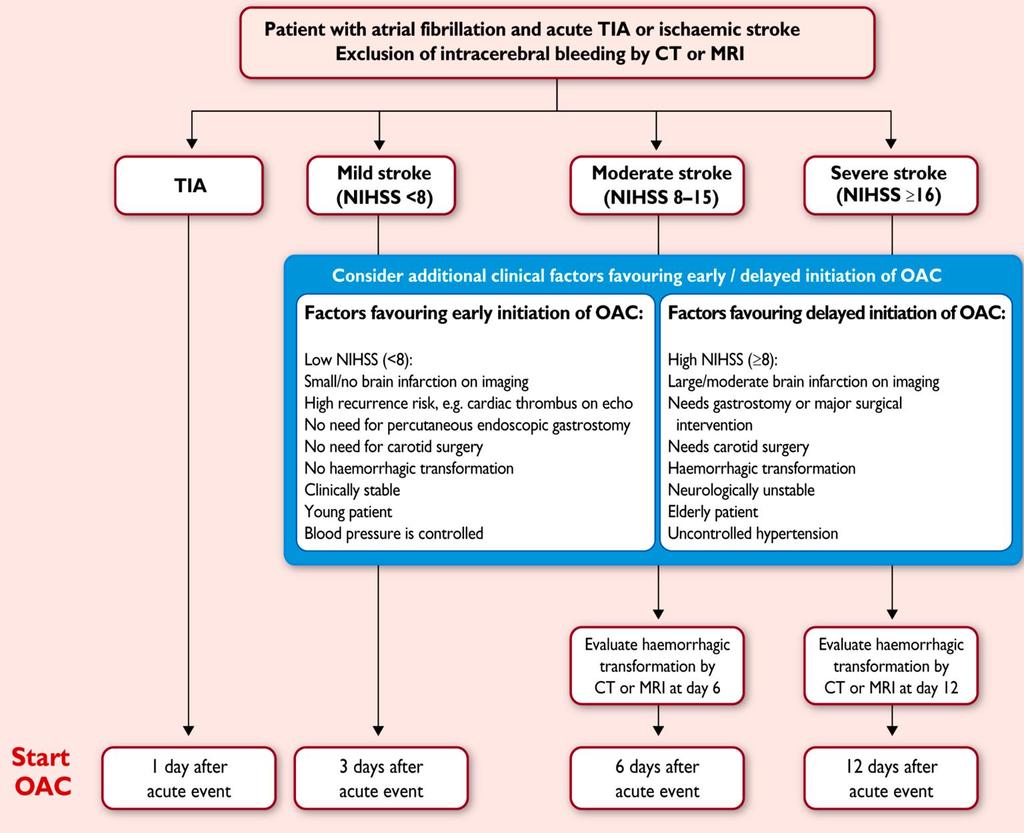 Patient with atrial fibrillation and acute TIA or ischaemic stroke
Exclusion of intracerebral bleeding by CT or MRI

TIA

Mild stroke (NIHSS <8)

Moderate stroke (NIHSS 8–15)

Severe stroke (NIHSS ≥16)

Consider additional clinical factors favouring early / delayed initiation of OAC

Factors favouring early initiation of OAC:

Low NIHSS (<8):
Small/no brain infarction on imaging
High recurrence risk, e.g. cardiac thrombus on echo
No need for percutaneous endoscopic gastrostomy
No need for carotid surgery
No haemorrhagic transformation
Clinically stable
Young patient
Blood pressure is controlled

Factors favouring delayed initiation of OAC:

High NIHSS (≥8):
Large/moderate brain infarction on imaging
Needs gastrostomy or major surgical intervention
Needs carotid surgery
Haemorrhagic transformation
Neurologically unstable
Elderly patient
Uncontrolled hypertension

Evaluate haemorrhagic transformation by CT or MRI at day 6

Evaluate haemorrhagic transformation by CT or MRI at day 12

Start OAC

1 day after acute event

3 days after acute event

6 days after acute event

12 days after acute event